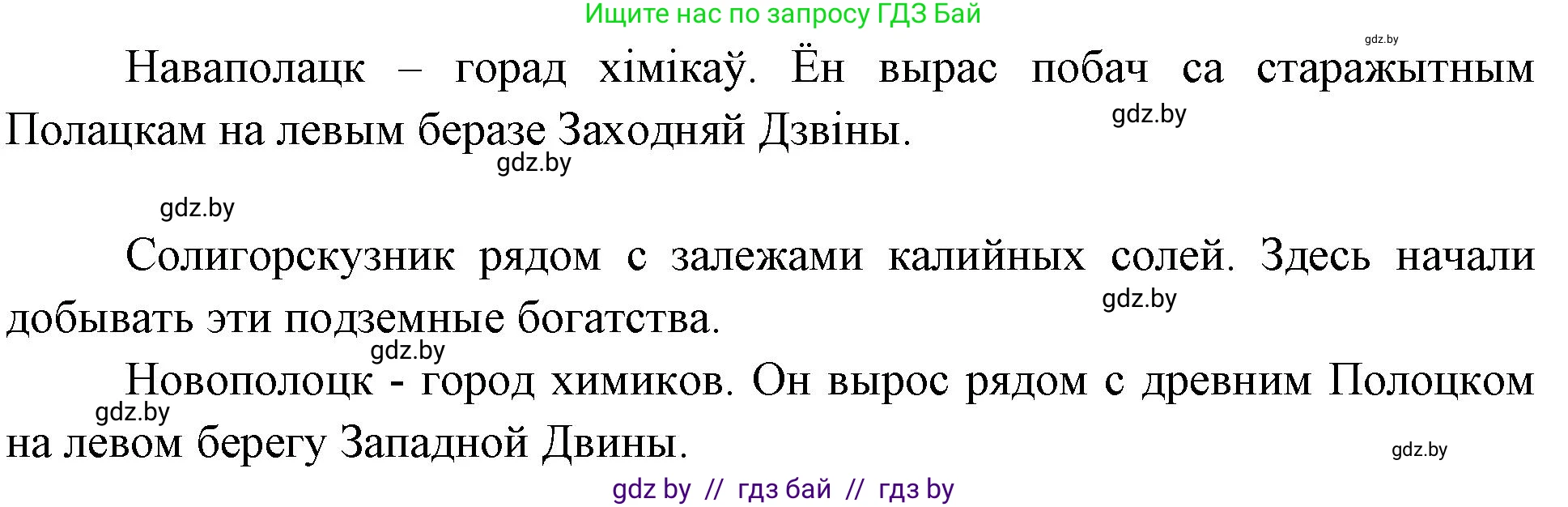 Ищите нас по запросу ГДЗ Бай

gdz.by

Наваполацк – горад хімікаў. Ён вырас побач са старажытным Полацкам на левым беразе Заходняй Дзвіны.

gdz.by

gdz.by

gdz.by

Солигорскузник рядом с залежами калийных солей. Здесь начали добывать эти подземные богатства.

gdz.by

gdz.by

Новополоцк - город химиков. Он вырос рядом с древним Полоцком на левом берегу Западной Двины.

gdz.by

gdz.by

gdz by // гдз бай // гдз by